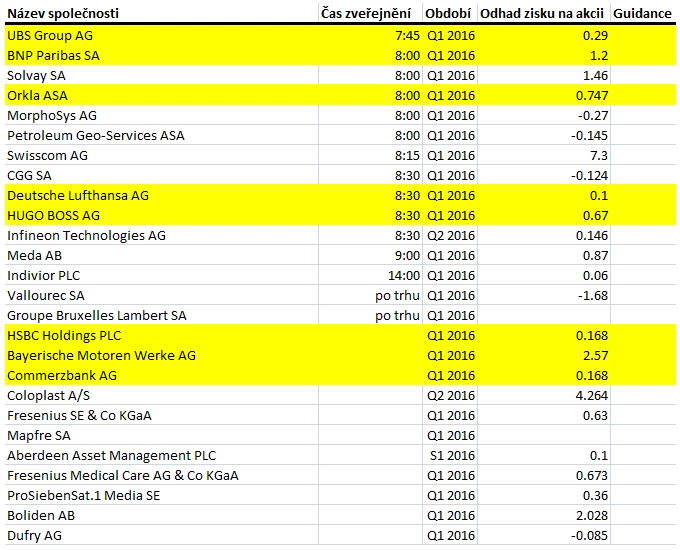 | Název společnosti | Čas zveřejnění | Období | Odhad zisku na akcii | Guidance |
|---|---|---|---|---|
| UBS Group AG | 7:45 | Q1 2016 | 0.29 | |
| BNP Paribas SA | 8:00 | Q1 2016 | 1.2 | |
| Solvay SA | 8:00 | Q1 2016 | 1.46 | |
| Orkla ASA | 8:00 | Q1 2016 | 0.747 | |
| MorphoSys AG | 8:00 | Q1 2016 | -0.27 | |
| Petroleum Geo-Services ASA | 8:00 | Q1 2016 | -0.145 | |
| Swisscom AG | 8:15 | Q1 2016 | 7.3 | |
| CGG SA | 8:30 | Q1 2016 | -0.124 | |
| Deutsche Lufthansa AG | 8:30 | Q1 2016 | 0.1 | |
| HUGO BOSS AG | 8:30 | Q1 2016 | 0.67 | |
| Infineon Technologies AG | 8:30 | Q2 2016 | 0.146 | |
| Meda AB | 9:00 | Q1 2016 | 0.87 | |
| Indivior PLC | 14:00 | Q1 2016 | 0.06 | |
| Vallourec SA | po trhu | Q1 2016 | -1.68 | |
| Groupe Bruxelles Lambert SA | po trhu | Q1 2016 | | |
| HSBC Holdings PLC | | Q1 2016 | 0.168 | |
| Bayerische Motoren Werke AG | | Q1 2016 | 2.57 | |
| Commerzbank AG | | Q1 2016 | 0.168 | |
| Coloplast A/S | | Q2 2016 | 4.264 | |
| Fresenius SE & Co KGaA | | Q1 2016 | 0.63 | |
| Mapfre SA | | Q1 2016 | | |
| Aberdeen Asset Management PLC | | S1 2016 | 0.1 | |
| Fresenius Medical Care AG & Co KGaA | | Q1 2016 | 0.673 | |
| ProSiebenSat.1 Media SE | | Q1 2016 | 0.36 | |
| Boliden AB | | Q1 2016 | 2.028 | |
| Dufry AG | | Q1 2016 | -0.085 | |